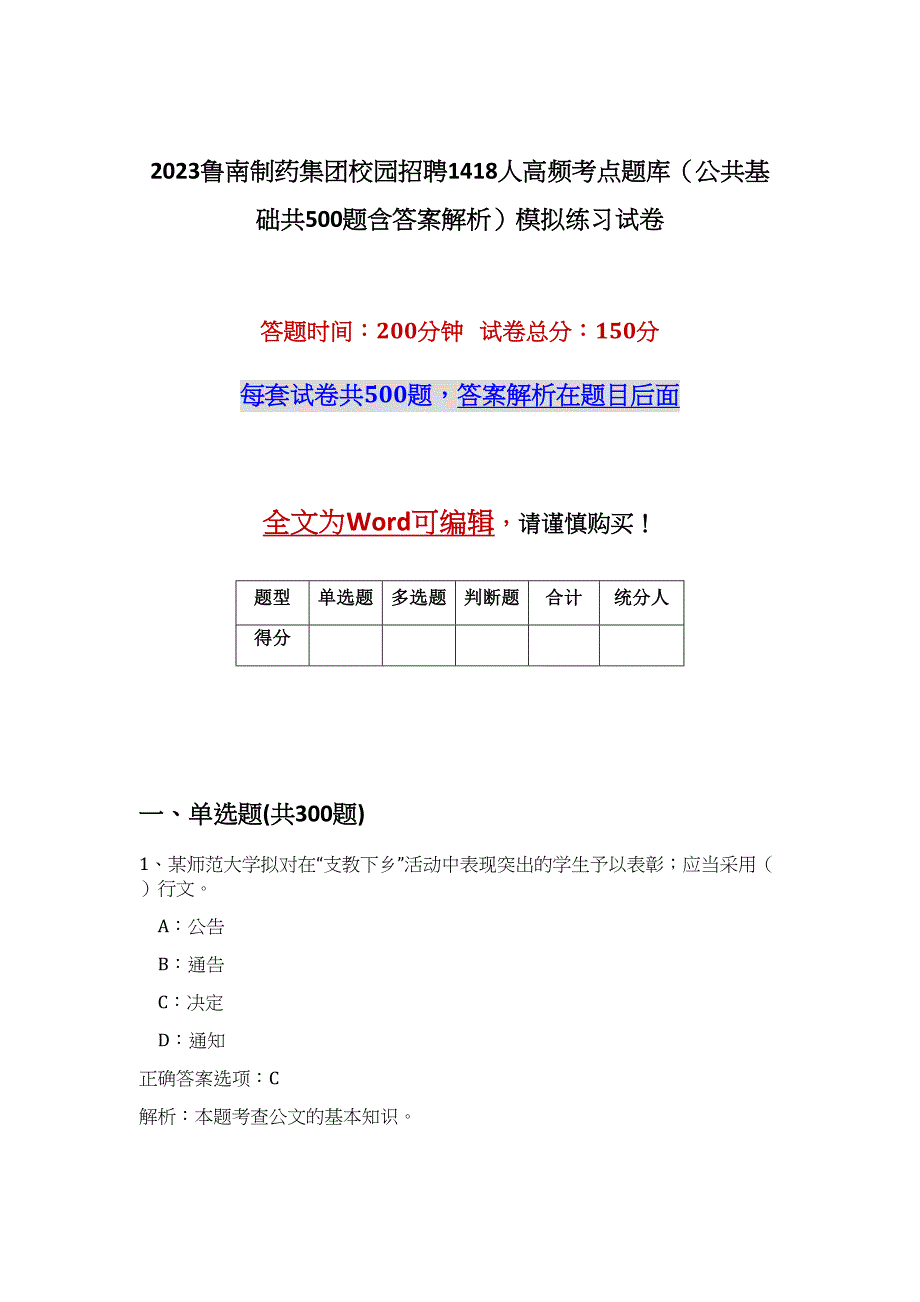 2023鲁南制药集团校园招聘1418人高频考点题库（公共基础共500题含答案解析）模拟练习试卷

答题时间：200分钟 试卷总分：150分

每套试卷共500题，答案解析在题目后面

全文为Word可编辑，请谨慎购买！

| 题型 | 单选题 | 多选题 | 判断题 | 合计 | 统分人 |
|---|---|---|---|---|---|
| 得分 | | | | | |

一、单选题(共300题)

1、某师范大学拟对在“支教下乡”活动中表现突出的学生予以表彰：应当采用（ ）行文。

A：公告

B：通告

C：决定

D：通知

正确答案选项：C

解析：本题考查公文的基本知识。